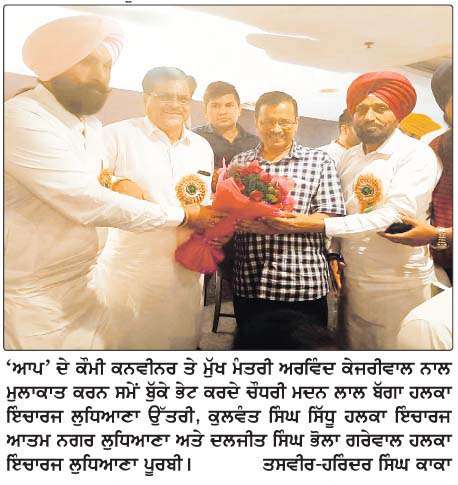 'ਆਪ' ਦੇ ਕੌਮੀ ਕਨਵੀਨਰ ਤੇ ਮੁੱਖ ਮੰਤਰੀ ਅਰਵਿੰਦ ਕੇਜਰੀਵਾਲ ਨਾਲ ਮੁਲਾਕਾਤ ਕਰਨ ਸਮੇਂ ਬੁੱਕੇ ਭੇਟ ਕਰਦੇ ਚੌਧਰੀ ਮਦਨ ਲਾਲ ਬੱਗਾ ਹਲਕਾ ਇੰਚਾਰਜ ਲੁਧਿਆਣਾ ਉੱਤਰੀ, ਕੁਲਵੰਤ ਸਿੰਘ ਸਿੱਧੂ ਹਲਕਾ ਇੰਚਾਰਜ ਆਤਮ ਨਗਰ ਲੁਧਿਆਣਾ ਅਤੇ ਦਲਜੀਤ ਸਿੰਘ ਭੋਲਾ ਗਰੇਵਾਲ ਹਲਕਾ ਇੰਚਾਰਜ ਲੁਧਿਆਣਾ ਪੂਰਬੀ। ਤਸਵੀਰ-ਹਰਿੰਦਰ ਸਿੰਘ ਕਾਕਾ